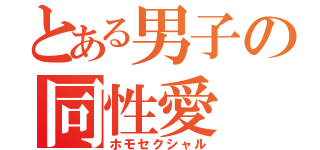 とある男子の
同性愛
ホモセクシャル